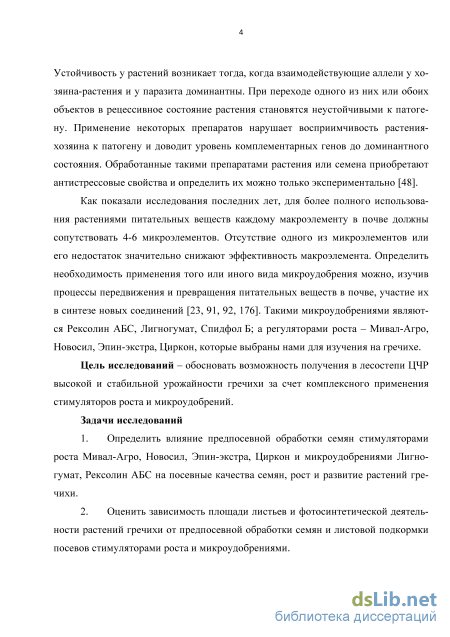 4

Устойчивость у растений возникает тогда, когда взаимодействующие аллели у хозяина-растения и у паразита доминантны. При переходе одного из них или обоих объектов в рецессивное состояние растения становятся неустойчивыми к патогену. Применение некоторых препаратов нарушает восприимчивость растения-хозяина к патогену и доводит уровень комплементарных генов до доминантного состояния. Обработанные такими препаратами растения или семена приобретают антистрессовые свойства и определить их можно только экспериментально [48].

Как показали исследования последних лет, для более полного использования растениями питательных веществ каждому макроэлементу в почве должны сопутствовать 4-6 микроэлементов. Отсутствие одного из микроэлементов или его недостаток значительно снижают эффективность макроэлемента. Определить необходимость применения того или иного вида микроудобрения можно, изучив процессы передвижения и превращения питательных веществ в почве, участие их в синтезе новых соединений [23, 91, 92, 176]. Такими микроудобрениями являются Рексолин АБС, Лигногумат, Спидфол Б; а регуляторами роста – Мивал-Агро, Новосил, Эпин-экстра, Циркон, которые выбраны нами для изучения на гречихе.

Цель исследований – обосновать возможность получения в лесостепи ЦЧР высокой и стабильной урожайности гречихи за счет комплексного применения стимуляторов роста и микроудобрений.

Задачи исследований

1. Определить влияние предпосевной обработки семян стимуляторами роста Мивал-Агро, Новосил, Эпин-экстра, Циркон и микроудобрениями Лигногумат, Рексолин АБС на посевные качества семян, рост и развитие растений гречихи.

2. Оценить зависимость площади листьев и фотосинтетической деятельности растений гречихи от предпосевной обработки семян и листовой подкормки посевов стимуляторами роста и микроудобрениями.

dsLib.net
библиотека диссертаций